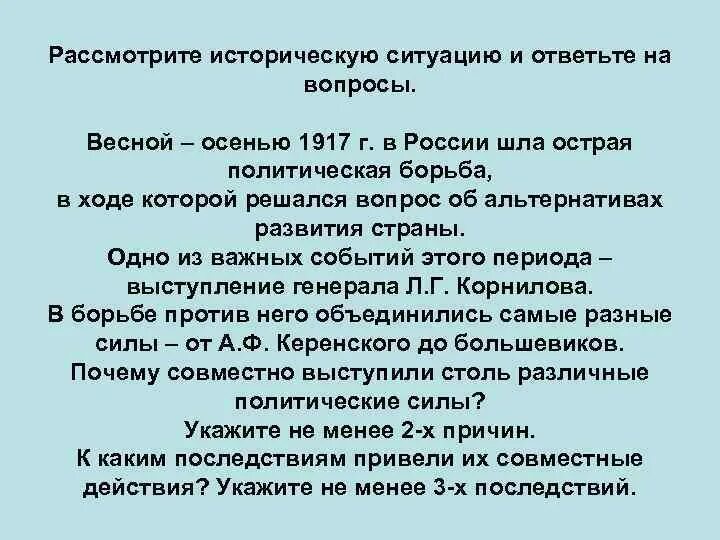 Рассмотрите историческую ситуацию и ответьте на вопросы.

Весной – осенью 1917 г. в России шла острая политическая борьба,
в ходе которой решался вопрос об альтернативах развития страны.
Одно из важных событий этого периода – выступление генерала Л.Г. Корнилова.
В борьбе против него объединились самые разные силы – от А.Ф. Керенского до большевиков.
Почему совместно выступили столь различные политические силы?
Укажите не менее 2-х причин.
К каким последствиям привели их совместные действия? Укажите не менее 3-х последствий.